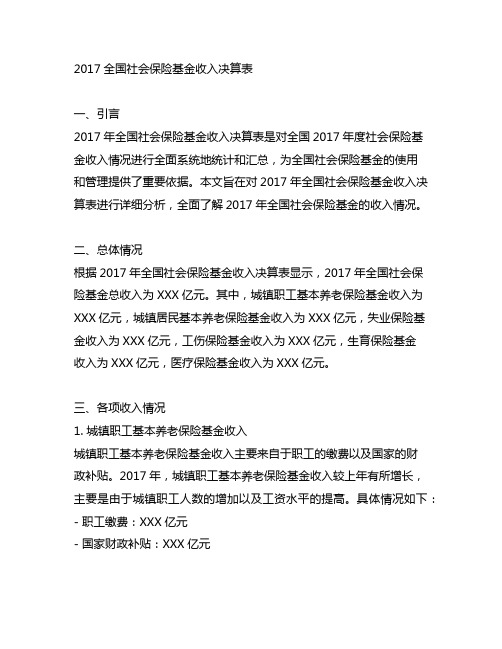 2017 全国社会保险基金收入决算表

一、引言
2017 年全国社会保险基金收入决算表是对全国 2017 年度社会保险基金收入情况进行全面系统地统计和汇总，为全国社会保险基金的使用和管理提供了重要依据。本文旨在对 2017 年全国社会保险基金收入决算表进行详细分析，全面了解 2017 年全国社会保险基金的收入情况。

二、总体情况
根据 2017 年全国社会保险基金收入决算表显示，2017 年全国社会保险基金总收入为 XXX 亿元。其中，城镇职工基本养老保险基金收入为 XXX 亿元，城镇居民基本养老保险基金收入为 XXX 亿元，失业保险基金收入为 XXX 亿元，工伤保险基金收入为 XXX 亿元，生育保险基金收入为 XXX 亿元，医疗保险基金收入为 XXX 亿元。

三、各项收入情况
1. 城镇职工基本养老保险基金收入
城镇职工基本养老保险基金收入主要来自于职工的缴费以及国家的财政补贴。2017 年，城镇职工基本养老保险基金收入较上年有所增长，主要是由于城镇职工人数的增加以及工资水平的提高。具体情况如下：
- 职工缴费：XXX 亿元
- 国家财政补贴：XXX 亿元